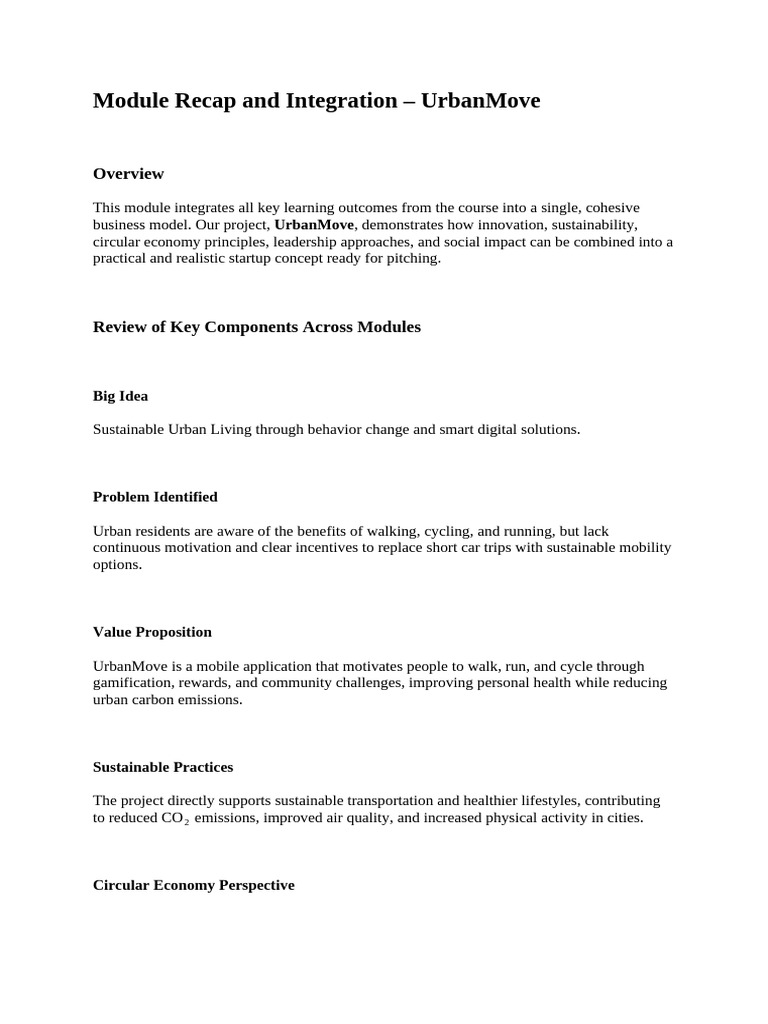 Module Recap and Integration – UrbanMove

Overview

This module integrates all key learning outcomes from the course into a single, cohesive business model. Our project, UrbanMove, demonstrates how innovation, sustainability, circular economy principles, leadership approaches, and social impact can be combined into a practical and realistic startup concept ready for pitching.

Review of Key Components Across Modules

Big Idea

Sustainable Urban Living through behavior change and smart digital solutions.

Problem Identified

Urban residents are aware of the benefits of walking, cycling, and running, but lack continuous motivation and clear incentives to replace short car trips with sustainable mobility options.

Value Proposition

UrbanMove is a mobile application that motivates people to walk, run, and cycle through gamification, rewards, and community challenges, improving personal health while reducing urban carbon emissions.

Sustainable Practices

The project directly supports sustainable transportation and healthier lifestyles, contributing to reduced $CO_2$ emissions, improved air quality, and increased physical activity in cities.

Circular Economy Perspective